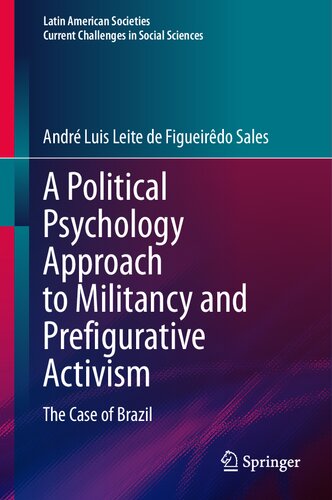 Latin American Societies
Current Challenges in Social Sciences

André Luis Leite de Figueirêdo Sales

A Political Psychology Approach to Militancy and Prefigurative Activism

The Case of Brazil

Springer